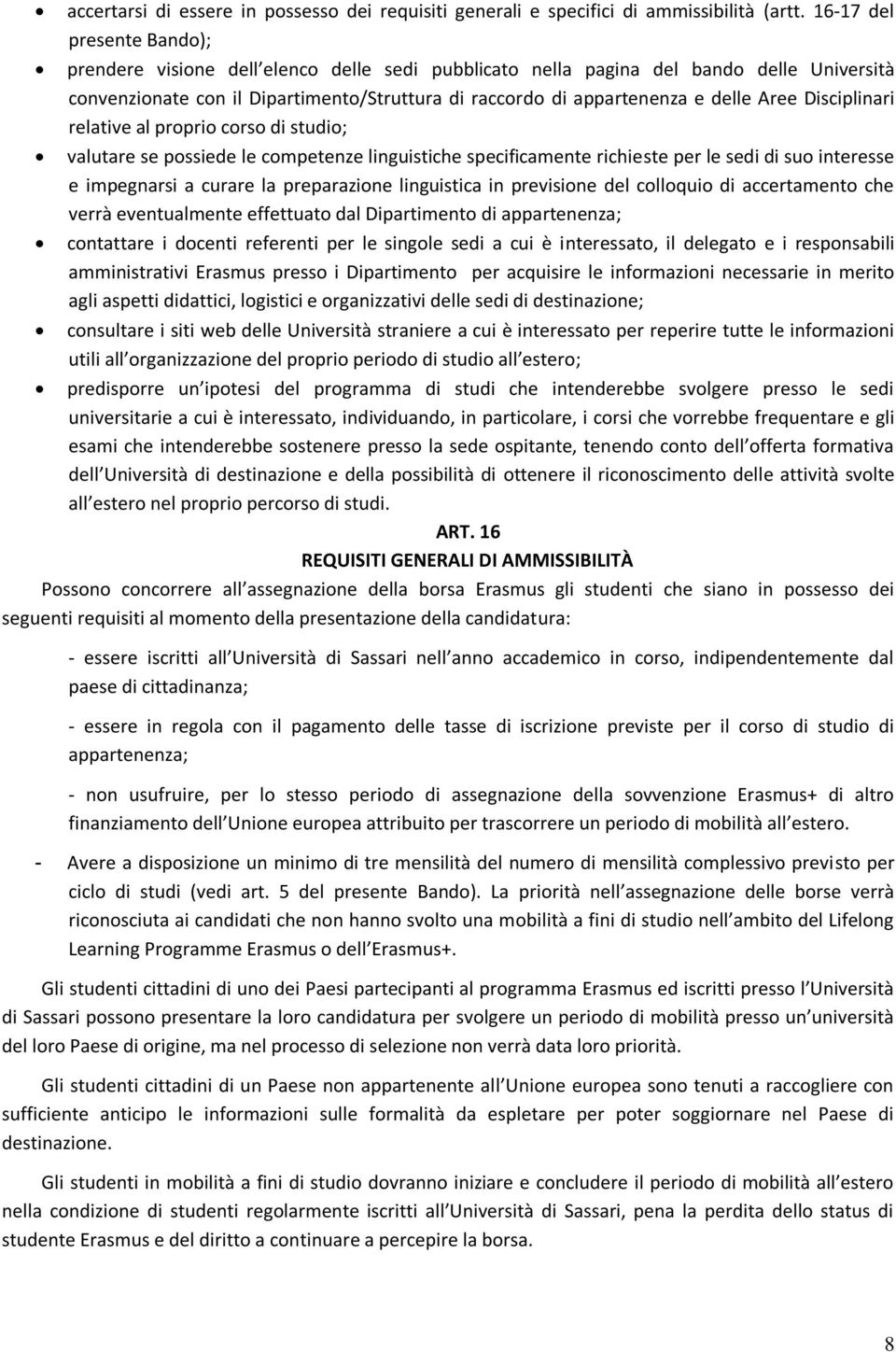 • accertarsi di essere in possesso dei requisiti generali e specifici di ammissibilità (artt. 16-17 del presente Bando);

• prendere visione dell elenco delle sedi pubblicato nella pagina del bando delle Università convenzionate con il Dipartimento/Struttura di raccordo di appartenenza e delle Aree Disciplinari relative al proprio corso di studio;

• valutare se possiede le competenze linguistiche specificamente richieste per le sedi di suo interesse e impegnarsi a curare la preparazione linguistica in previsione del colloquio di accertamento che verrà eventualmente effettuato dal Dipartimento di appartenenza;

• contattare i docenti referenti per le singole sedi a cui è interessato, il delegato e i responsabili amministrativi Erasmus presso i Dipartimento per acquisire le informazioni necessarie in merito agli aspetti didattici, logistici e organizzativi delle sedi di destinazione;

• consultare i siti web delle Università straniere a cui è interessato per reperire tutte le informazioni utili all organizzazione del proprio periodo di studio all estero;

• predisporre un ipotesi del programma di studi che intenderebbe svolgere presso le sedi universitarie a cui è interessato, individuando, in particolare, i corsi che vorrebbe frequentare e gli esami che intenderebbe sostenere presso la sede ospitante, tenendo conto dell offerta formativa dell Università di destinazione e della possibilità di ottenere il riconoscimento delle attività svolte all estero nel proprio percorso di studi.

ART. 16
REQUISITI GENERALI DI AMMISSIBILITÀ

Possono concorrere all assegnazione della borsa Erasmus gli studenti che siano in possesso dei seguenti requisiti al momento della presentazione della candidatura:

- essere iscritti all Università di Sassari nell anno accademico in corso, indipendentemente dal paese di cittadinanza;

- essere in regola con il pagamento delle tasse di iscrizione previste per il corso di studio di appartenenza;

- non usufruire, per lo stesso periodo di assegnazione della sovvenzione Erasmus+ di altro finanziamento dell Unione europea attribuito per trascorrere un periodo di mobilità all estero.

- Avere a disposizione un minimo di tre mensilità del numero di mensilità complessivo previsto per ciclo di studi (vedi art. 5 del presente Bando). La priorità nell assegnazione delle borse verrà riconosciuta ai candidati che non hanno svolto una mobilità a fini di studio nell ambito del Lifelong Learning Programme Erasmus o dell Erasmus+.

Gli studenti cittadini di uno dei Paesi partecipanti al programma Erasmus ed iscritti presso l Università di Sassari possono presentare la loro candidatura per svolgere un periodo di mobilità presso un università del loro Paese di origine, ma nel processo di selezione non verrà data loro priorità.

Gli studenti cittadini di un Paese non appartenente all Unione europea sono tenuti a raccogliere con sufficiente anticipo le informazioni sulle formalità da espletare per poter soggiornare nel Paese di destinazione.

Gli studenti in mobilità a fini di studio dovranno iniziare e concludere il periodo di mobilità all estero nella condizione di studenti regolarmente iscritti all Università di Sassari, pena la perdita dello status di studente Erasmus e del diritto a continuare a percepire la borsa.

8